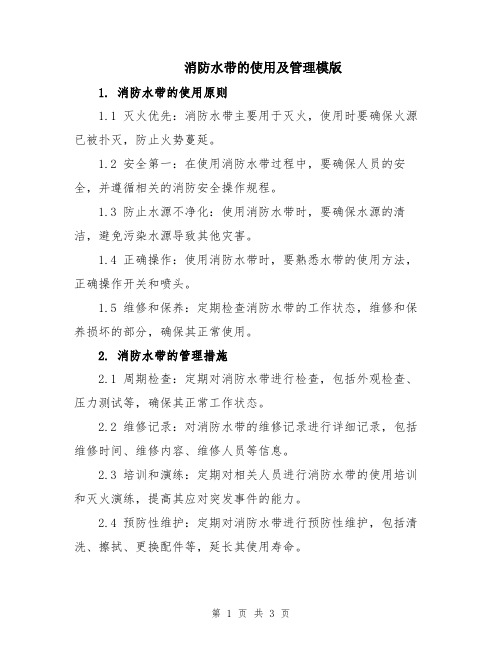 消防水带的使用及管理模版

1. 消防水带的使用原则

1.1 灭火优先：消防水带主要用于灭火，使用时要确保火源已被扑灭，防止火势蔓延。

1.2 安全第一：在使用消防水带过程中，要确保人员的安全，并遵循相关的消防安全操作规程。

1.3 防止水源不净化：使用消防水带时，要确保水源的清洁，避免污染水源导致其他灾害。

1.4 正确操作：使用消防水带时，要熟悉水带的使用方法，正确操作开关和喷头。

1.5 维修和保养：定期检查消防水带的工作状态，维修和保养损坏的部分，确保其正常使用。

2. 消防水带的管理措施

2.1 周期检查：定期对消防水带进行检查，包括外观检查、压力测试等，确保其正常工作状态。

2.2 维修记录：对消防水带的维修记录进行详细记录，包括维修时间、维修内容、维修人员等信息。

2.3 培训和演练：定期对相关人员进行消防水带的使用培训和灭火演练，提高其应对突发事件的能力。

2.4 预防性维护：定期对消防水带进行预防性维护，包括清洗、擦拭、更换配件等，延长其使用寿命。

第 1 页 共 3 页